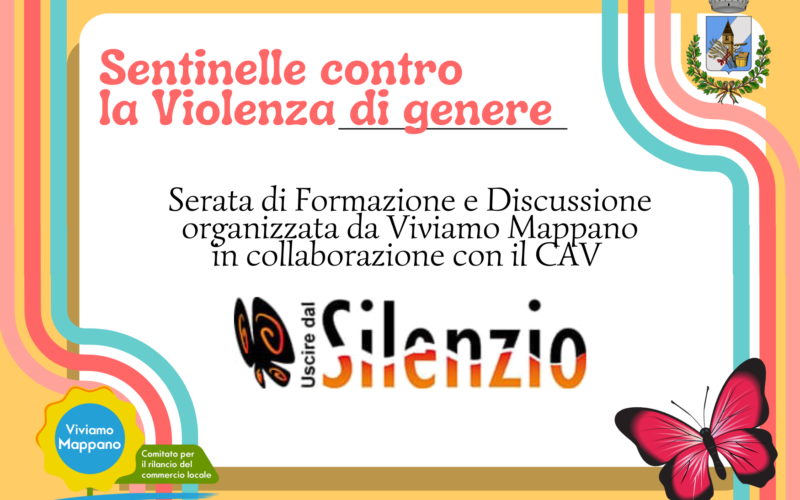 Sentinelle contro la Violenza di genere

Serata di Formazione e Discussione organizzata da Viviamo Mappano in collaborazione con il CAV

Uscire dal Silenzio

Viviamo Mappano

Comitato per il rilancio del commercio locale